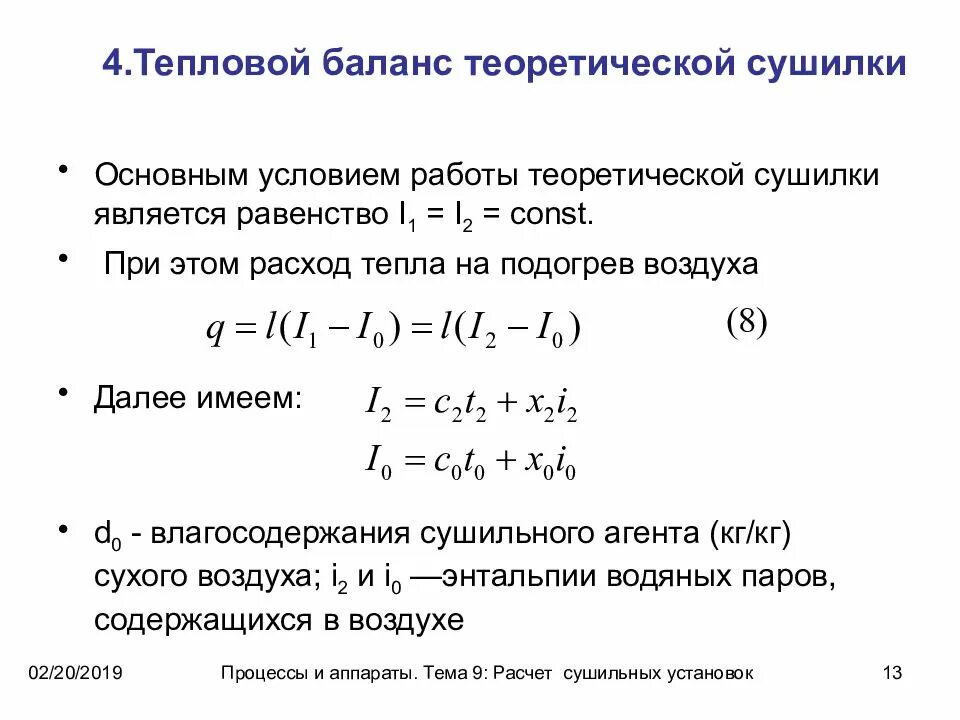 4.Тепловой баланс теоретической сушилки

• Основным условием работы теоретической сушилки является равенство $I_1 = I_2 = const$.

• При этом расход тепла на подогрев воздуха

$q = l(I_1 - I_0) = l(I_2 - I_0)$ (8)

• Далее имеем: $I_2 = c_2 t_2 + x_2 i_2$

$I_0 = c_0 t_0 + x_0 i_0$

• $d_0$ - влагосодержания сушильного агента (кг/кг) сухого воздуха; $i_2$ и $i_0$ —энтальпии водяных паров, содержащихся в воздухе

02/20/2019 Процессы и аппараты. Тема 9: Расчет сушильных установок 13